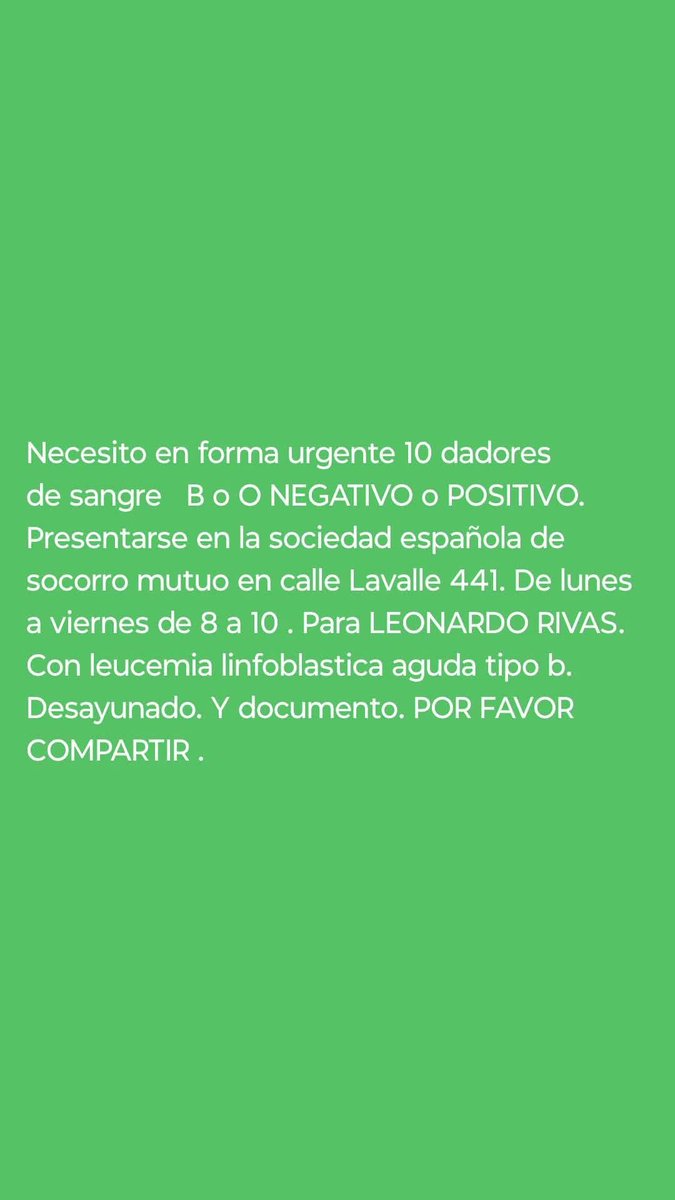 Necesito en forma urgente 10 dadores de sangre B o O NEGATIVO o POSITIVO. Presentarse en la sociedad española de socorro mutuo en calle Lavalle 441. De lunes a viernes de 8 a 10 . Para LEONARDO RIVAS. Con leucemia linfoblastica aguda tipo b. Desayunado. Y documento. POR FAVOR COMPARTIR .